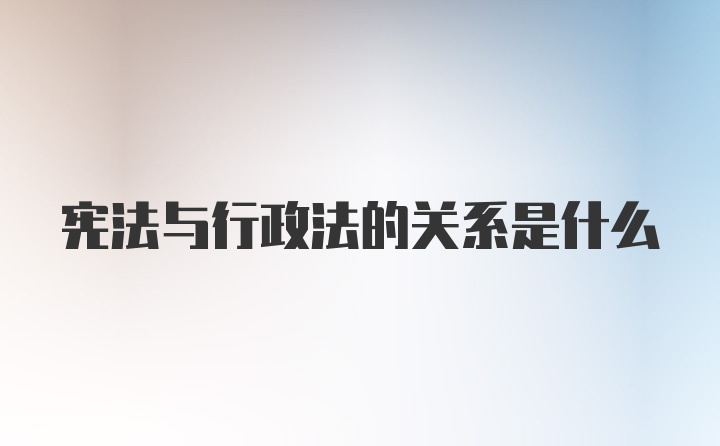 宪法与行政法的关系是什么